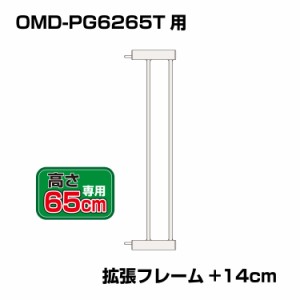 OMD-PG6265T 用

高さ 専用
65cm

拡張フレーム +14cm